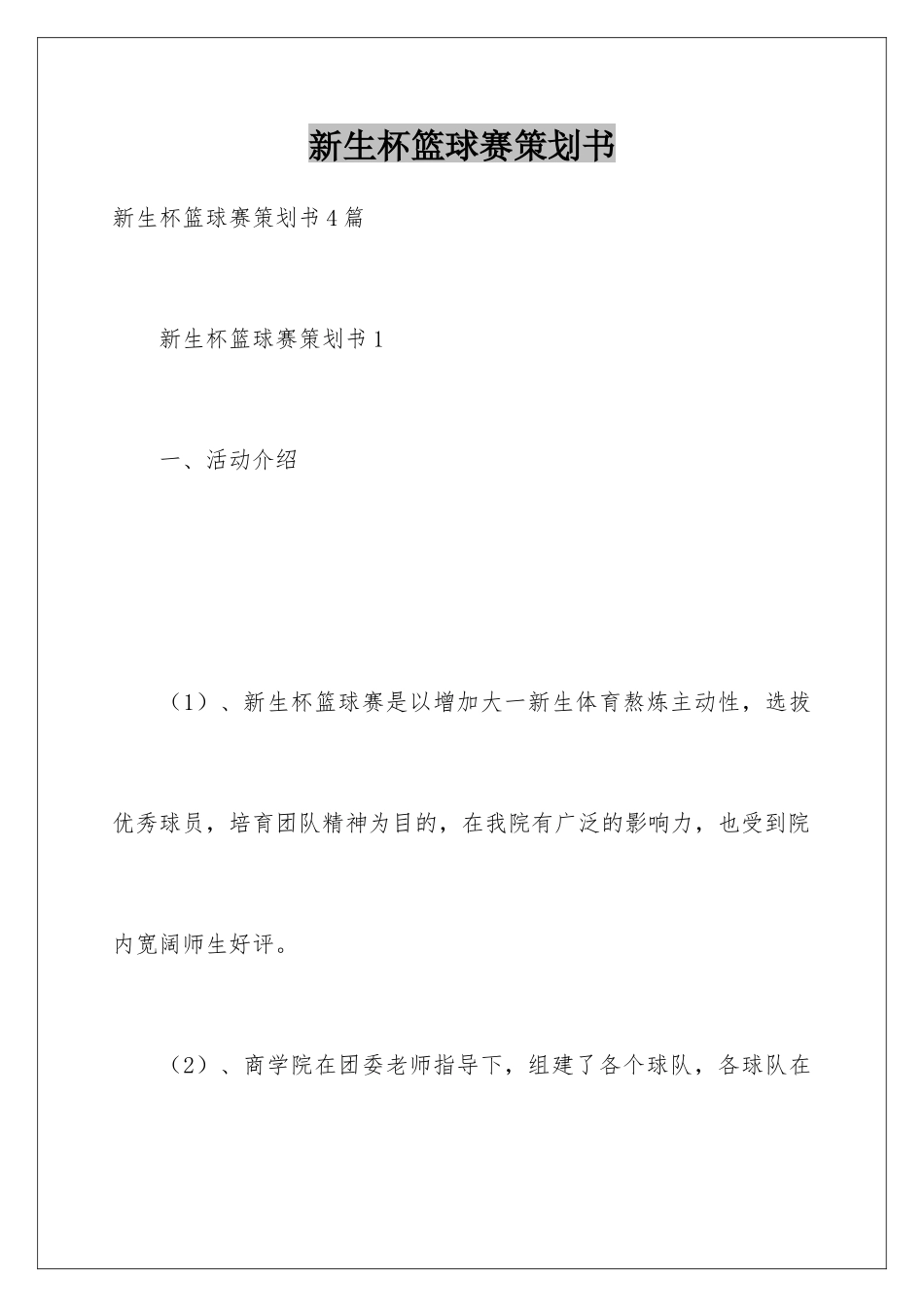 新生杯篮球赛策划书

新生杯篮球赛策划书4篇

新生杯篮球赛策划书1

一、活动介绍

（1）、新生杯篮球赛是以增加大一新生体育熬炼主动性，选拔优秀球员，培育团队精神为目的，在我院有广泛的影响力，也受到院内宽阔师生好评。

（2）、商学院在团委老师指导下，组建了各个球队，各球队在